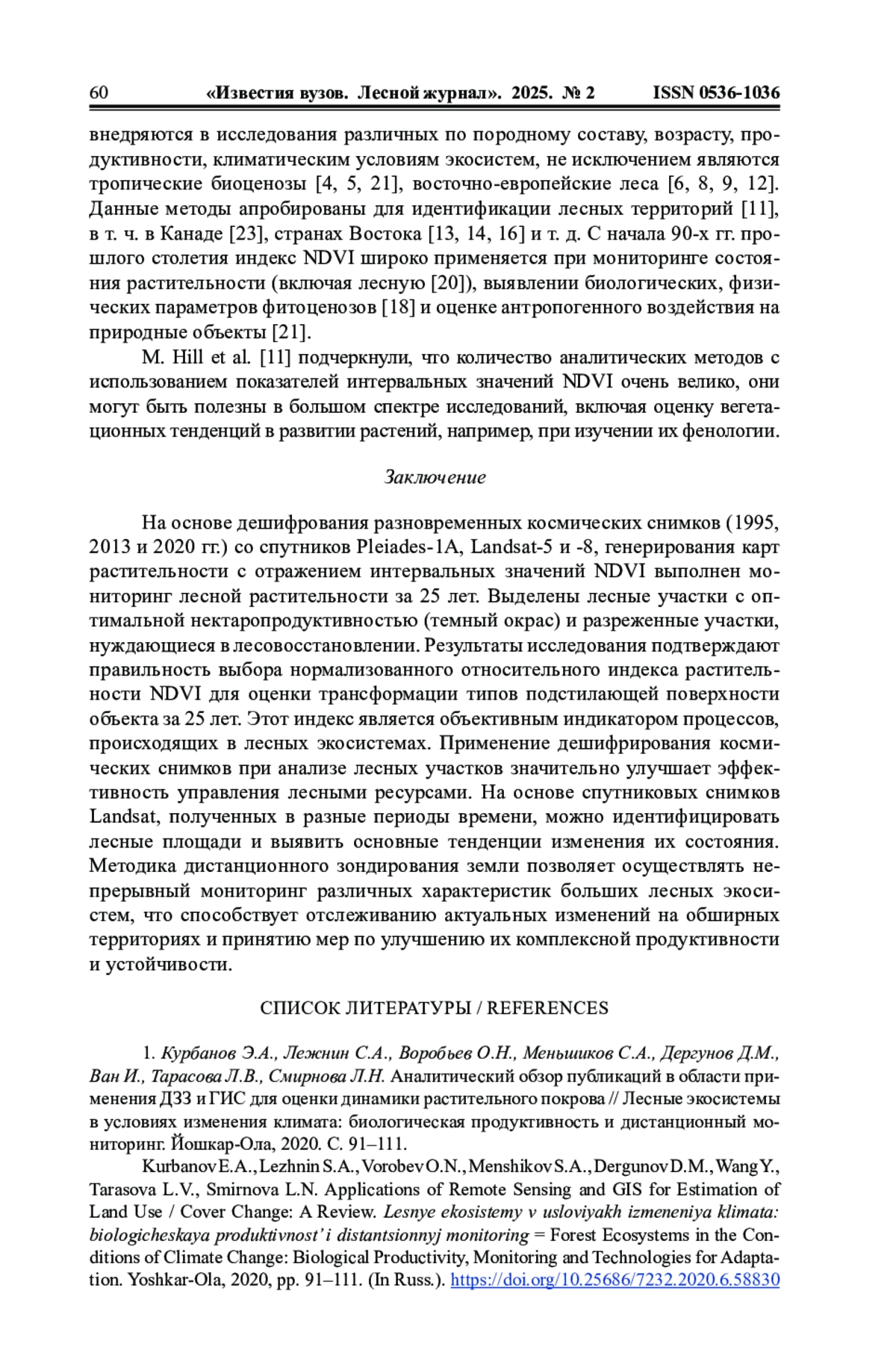 60 «Известия вузов. Лесной журнал». 2025. № 2 ISSN 0536-1036

внедряются в исследования различных по породному составу, возрасту, продуктивности, климатическим условиям экосистем, не исключением являются тропические биоценозы [4, 5, 21], восточно-европейские леса [6, 8, 9, 12]. Данные методы апробированы для идентификации лесных территорий [11], в т. ч. в Канаде [23], странах Востока [13, 14, 16] и т. д. С начала 90-х гг. прошлого столетия индекс NDVI широко применяется при мониторинге состояния растительности (включая лесную [20]), выявлении биологических, физических параметров фитоценозов [18] и оценке антропогенного воздействия на природные объекты [21].

M. Hill et al. [11] подчеркнули, что количество аналитических методов с использованием показателей интервальных значений NDVI очень велико, они могут быть полезны в большом спектре исследований, включая оценку вегетационных тенденций в развитии растений, например, при изучении их фенологии.

Заключение

На основе дешифрования разновременных космических снимков (1995, 2013 и 2020 гг.) со спутников Pleiades-1A, Landsat-5 и -8, генерирования карт растительности с отражением интервальных значений NDVI выполнен мониторинг лесной растительности за 25 лет. Выделены лесные участки с оптимальной нектаропродуктивностью (темный окрас) и разреженные участки, нуждающиеся в лесовосстановлении. Результаты исследования подтверждают правильность выбора нормализованного относительного индекса растительности NDVI для оценки трансформации типов подстилающей поверхности объекта за 25 лет. Этот индекс является объективным индикатором процессов, происходящих в лесных экосистемах. Применение дешифрирования космических снимков при анализе лесных участков значительно улучшает эффективность управления лесными ресурсами. На основе спутниковых снимков Landsat, полученных в разные периоды времени, можно идентифицировать лесные площади и выявить основные тенденции изменения их состояния. Методика дистанционного зондирования земли позволяет осуществлять непрерывный мониторинг различных характеристик больших лесных экосистем, что способствует отслеживанию актуальных изменений на обширных территориях и принятию мер по улучшению их комплексной продуктивности и устойчивости.

СПИСОК ЛИТЕРАТУРЫ / REFERENCES

1. Курбанов Э.А., Лежнин С.А., Воробьев О.Н., Меньшиков С.А., Дергунов Д.М., Ван И., Тарасова Л.В., Смирнова Л.Н. Аналитический обзор публикаций в области применения ДЗЗ и ГИС для оценки динамики растительного покрова // Лесные экосистемы в условиях изменения климата: биологическая продуктивность и дистанционный мониторинг. Йошкар-Ола, 2020. С. 91–111.

Kurbanov E.A., Lezhnin S.A., Vorobev O.N., Menshikov S.A., Dergunov D.M., Wang Y., Tarasova L.V., Smirnova L.N. Applications of Remote Sensing and GIS for Estimation of Land Use / Cover Change: A Review. Lesnye ekosistemy v usloviyakh izmeneniya klimata: biologicheskaya produktivnost' i distantsionnyj monitoring = Forest Ecosystems in the Conditions of Climate Change: Biological Productivity, Monitoring and Technologies for Adaptation. Yoshkar-Ola, 2020, pp. 91–111. (In Russ.). https://doi.org/10.25686/7232.2020.6.58830